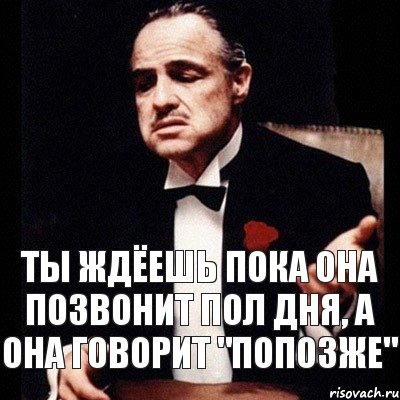 ТЫ ЖДЁЕШЬ ПОКА ОНА ПОЗВОНИТ ПОЛ ДНЯ, А ОНА ГОВОРИТ "ПОПОЗЖЕ"

risovach.ru